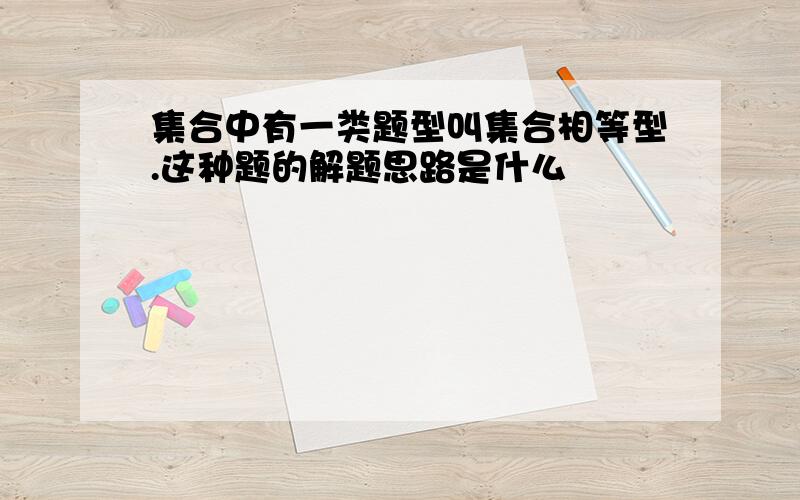 集合中有一类题型叫集合相等型.这种题的解题思路是什么